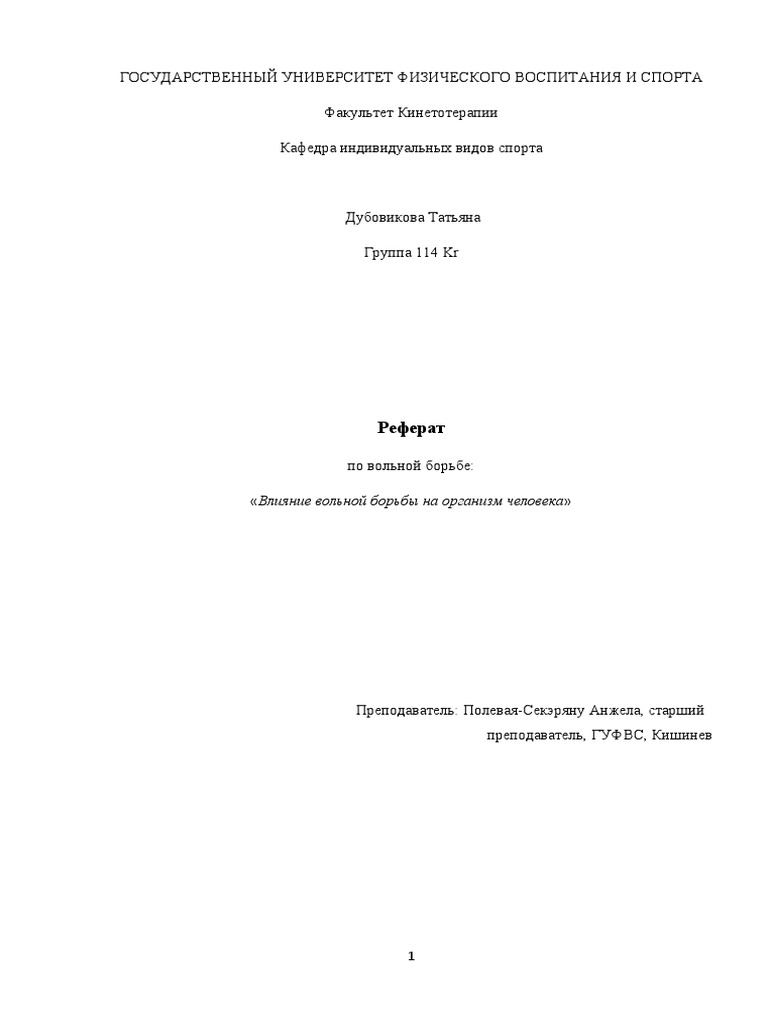 ГОСУДАРСТВЕННЫЙ УНИВЕРСИТЕТ ФИЗИЧЕСКОГО ВОСПИТАНИЯ И СПОРТА

Факультет Кинетотерапии

Кафедра индивидуальных видов спорта

Дубовикова Татьяна

Группа 114 Кг

Реферат

по вольной борьбе:

«Влияние вольной борьбы на организм человека»

Преподаватель: Полевая-Секэряну Анжела, старший преподаватель, ГУФВС, Кишинев

1